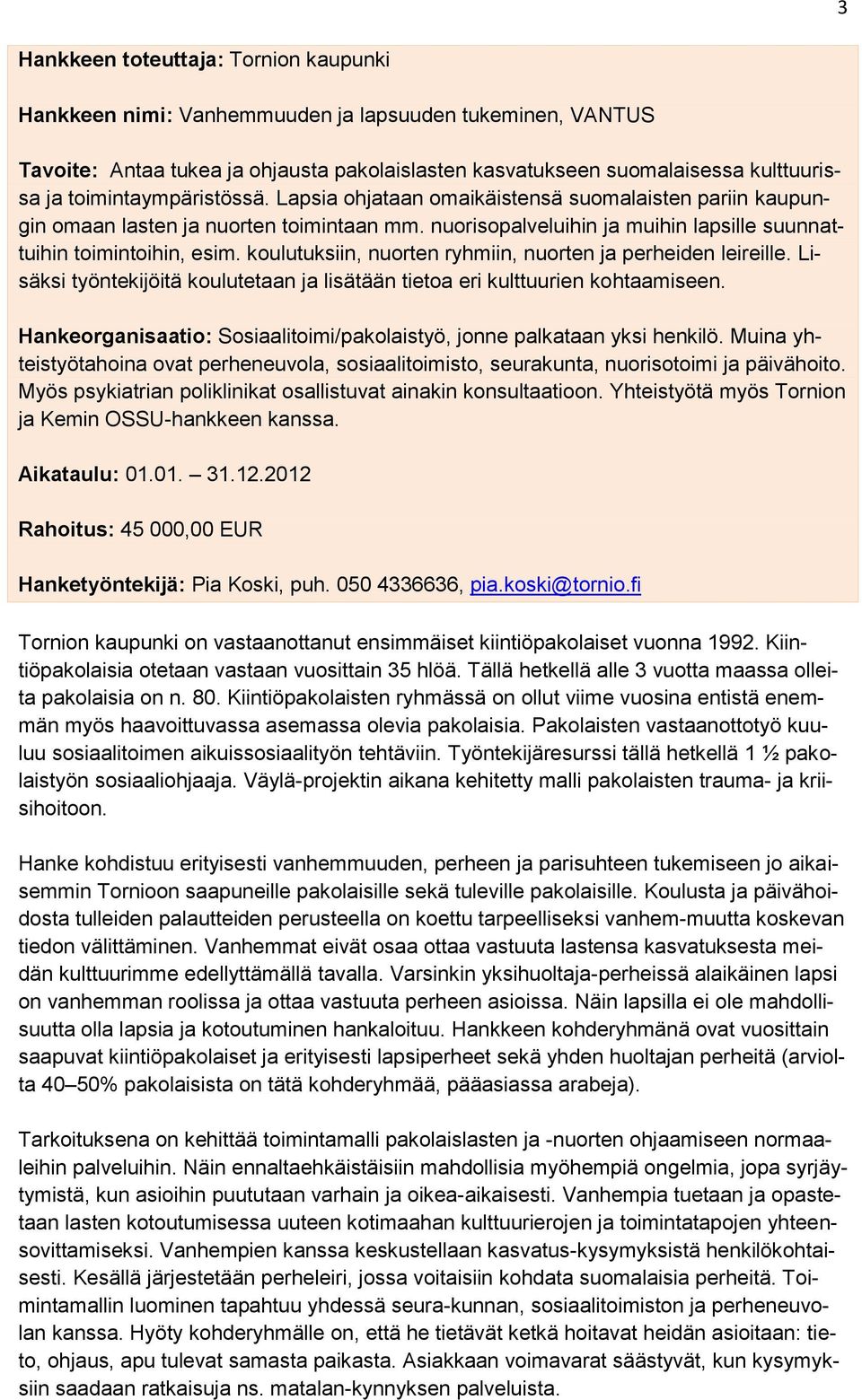 3

Hankkeen toteuttaja: Tornion kaupunki

Hankkeen nimi: Vanhemmuuden ja lapsuuden tukeminen, VANTUS

Tavoite: Antaa tukea ja ohjausta pakolaislasten kasvatukseen suomalaisessa kulttuurissa ja toimintaympäristössä. Lapsia ohjataan omaikäistensä suomalaisten pariin kaupungin omaan lasten ja nuorten toimintaan mm. nuorisopalveluihin ja muihin lapsille suunnattuihin toimintoihin, esim. koulutuksiin, nuorten ryhmiin, nuorten ja perheiden leireille. Lisäksi työntekijöitä koulutetaan ja lisätään tietoa eri kulttuurien kohtaamiseen.

Hankeorganisaatio: Sosiaalitoimi/pakolaistyö, jonne palkataan yksi henkilö. Muina yhteistyötahoina ovat perheneuvola, sosiaalitoimisto, seurakunta, nuorisotoimi ja päivähoito. Myös psykiatrian poliklinikat osallistuvat ainakin konsultaatioon. Yhteistyötä myös Tornion ja Kemin OSSU-hankkeen kanssa.

Aikataulu: 01.01. – 31.12.2012

Rahoitus: 45 000,00 EUR

Hanketyöntekijä: Pia Koski, puh. 050 4336636, pia.koski@tornio.fi

Tornion kaupunki on vastaanottanut ensimmäiset kiintiöpakolaiset vuonna 1992. Kiintiöpakolaisia otetaan vastaan vuosittain 35 hlöä. Tällä hetkellä alle 3 vuotta maassa olleita pakolaisia on n. 80. Kiintiöpakolaisten ryhmässä on ollut viime vuosina entistä enemmän myös haavoittuvassa asemassa olevia pakolaisia. Pakolaisten vastaanottotyö kuuluu sosiaalitoimen aikuissosiaalityön tehtäviin. Työntekijäresurssi tällä hetkellä 1 ½ pakolaistyön sosiaaliohjaaja. Väylä-projektin aikana kehitetty malli pakolaisten trauma- ja kriisihoitoon.

Hanke kohdistuu erityisesti vanhemmuuden, perheen ja parisuhteen tukemiseen jo aikaisemmin Tornioon saapuneille pakolaisille sekä tuleville pakolaisille. Koulusta ja päivähoidosta tulleiden palautteiden perusteella on koettu tarpeelliseksi vanhem-muutta koskevan tiedon välittäminen. Vanhemmat eivät osaa ottaa vastuuta lastensa kasvatuksesta meidän kulttuurimme edellyttämällä tavalla. Varsinkin yksihuoltaja-perheissä alaikäinen lapsi on vanhemman roolissa ja ottaa vastuuta perheen asioissa. Näin lapsilla ei ole mahdollisuutta olla lapsia ja kotoutuminen hankaloituu. Hankkeen kohderyhmänä ovat vuosittain saapuvat kiintiöpakolaiset ja erityisesti lapsiperheet sekä yhden huoltajan perheitä (arviolta 40–50% pakolaisista on tätä kohderyhmää, pääasiassa arabeja).

Tarkoituksena on kehittää toimintamalli pakolaislasten ja -nuorten ohjaamiseen normaaleihin palveluihin. Näin ennaltaehkäistäisiin mahdollisia myöhempiä ongelmia, jopa syrjäytymistä, kun asioihin puututaan varhain ja oikea-aikaisesti. Vanhempia tuetaan ja opastetaan lasten kotoutumisessa uuteen kotimaahan kulttuurierojen ja toimintatapojen yhteensovittamiseksi. Vanhempien kanssa keskustellaan kasvatus-kysymyksistä henkilökohtaisesti. Kesällä järjestetään perheleiri, jossa voitaisiin kohdata suomalaisia perheitä. Toimintamallin luominen tapahtuu yhdessä seura-kunnan, sosiaalitoimiston ja perheneuvolan kanssa. Hyöty kohderyhmälle on, että he tietävät ketkä hoitavat heidän asioitaan: tieto, ohjaus, apu tulevat samasta paikasta. Asiakkaan voimavarat säästyvät, kun kysymyksiin saadaan ratkaisuja ns. matalan-kynnyksen palveluista.